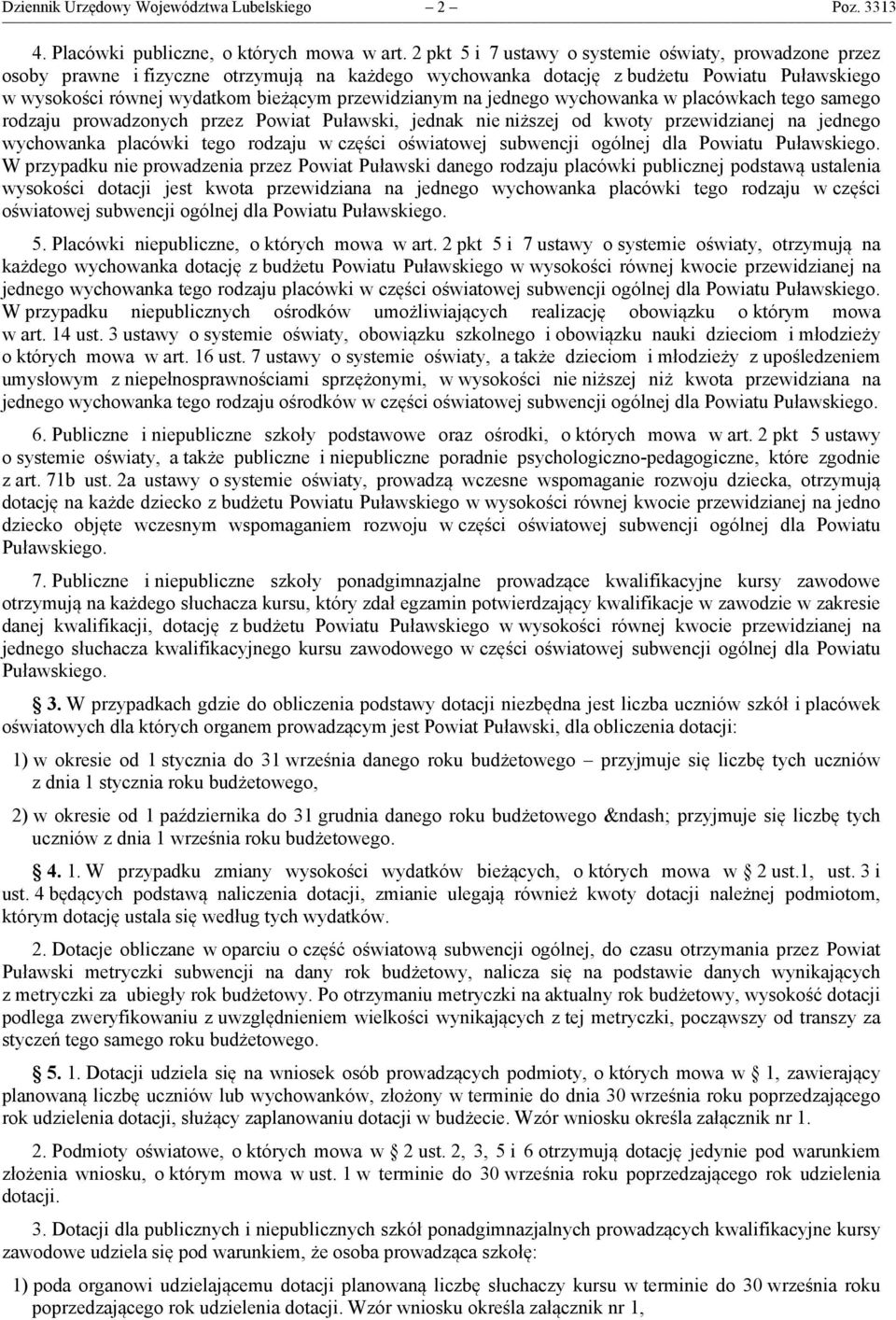 Dziennik Urzędowy Województwa Lubelskiego – 2 – Poz. 3313

4. Placówki publiczne, o których mowa w art. 2 pkt 5 i 7 ustawy o systemie oświaty, prowadzone przez osoby prawne i fizyczne otrzymują na każdego wychowanka dotację z budżetu Powiatu Puławskiego w wysokości równej wydatkom bieżącym przewidzianym na jednego wychowanka w placówkach tego samego rodzaju prowadzonych przez Powiat Puławski, jednak nie niższej od kwoty przewidzianej na jednego wychowanka placówki tego rodzaju w części oświatowej subwencji ogólnej dla Powiatu Puławskiego. W przypadku nie prowadzenia przez Powiat Puławski danego rodzaju placówki publicznej podstawą ustalenia wysokości dotacji jest kwota przewidziana na jednego wychowanka placówki tego rodzaju w części oświatowej subwencji ogólnej dla Powiatu Puławskiego.

5. Placówki niepubliczne, o których mowa w art. 2 pkt 5 i 7 ustawy o systemie oświaty, otrzymują na każdego wychowanka dotację z budżetu Powiatu Puławskiego w wysokości równej kwocie przewidzianej na jednego wychowanka tego rodzaju placówki w części oświatowej subwencji ogólnej dla Powiatu Puławskiego. W przypadku niepublicznych ośrodków umożliwiających realizację obowiązku o którym mowa w art. 14 ust. 3 ustawy o systemie oświaty, obowiązku szkolnego i obowiązku nauki dzieciom i młodzieży o których mowa w art. 16 ust. 7 ustawy o systemie oświaty, a także dzieciom i młodzieży z upośledzeniem umysłowym z niepełnosprawnościami sprzężonymi, w wysokości nie niższej niż kwota przewidziana na jednego wychowanka tego rodzaju ośrodków w części oświatowej subwencji ogólnej dla Powiatu Puławskiego.

6. Publiczne i niepubliczne szkoły podstawowe oraz ośrodki, o których mowa w art. 2 pkt 5 ustawy o systemie oświaty, a także publiczne i niepubliczne poradnie psychologiczno-pedagogiczne, które zgodnie z art. 71b ust. 2a ustawy o systemie oświaty, prowadzą wczesne wspomaganie rozwoju dziecka, otrzymują dotację na każde dziecko z budżetu Powiatu Puławskiego w wysokości równej kwocie przewidzianej na jedno dziecko objęte wczesnym wspomaganiem rozwoju w części oświatowej subwencji ogólnej dla Powiatu Puławskiego.

7. Publiczne i niepubliczne szkoły ponadgimnazjalne prowadzące kwalifikacyjne kursy zawodowe otrzymują na każdego słuchacza kursu, który zdał egzamin potwierdzający kwalifikacje w zawodzie w zakresie danej kwalifikacji, dotację z budżetu Powiatu Puławskiego w wysokości równej kwocie przewidzianej na jednego słuchacza kwalifikacyjnego kursu zawodowego w części oświatowej subwencji ogólnej dla Powiatu Puławskiego.

§ 3. W przypadkach gdzie do obliczenia podstawy dotacji niezbędna jest liczba uczniów szkół i placówek oświatowych dla których organem prowadzącym jest Powiat Puławski, dla obliczenia dotacji:

1) w okresie od 1 stycznia do 31 września danego roku budżetowego – przyjmuje się liczbę tych uczniów z dnia 1 stycznia roku budżetowego,

2) w okresie od 1 października do 31 grudnia danego roku budżetowego &ndash; przyjmuje się liczbę tych uczniów z dnia 1 września roku budżetowego.

§ 4. 1. W przypadku zmiany wysokości wydatków bieżących, o których mowa w § 2 ust.1, ust. 3 i ust. 4 będących podstawą naliczenia dotacji, zmianie ulegają również kwoty dotacji należnej podmiotom, którym dotację ustala się według tych wydatków.

2. Dotacje obliczane w oparciu o część oświatową subwencji ogólnej, do czasu otrzymania przez Powiat Puławski metryczki subwencji na dany rok budżetowy, nalicza się na podstawie danych wynikających z metryczki za ubiegły rok budżetowy. Po otrzymaniu metryczki na aktualny rok budżetowy, wysokość dotacji podlega zweryfikowaniu z uwzględnieniem wielkości wynikających z tej metryczki, począwszy od transzy za styczeń tego samego roku budżetowego.

§ 5. 1. Dotacji udziela się na wniosek osób prowadzących podmioty, o których mowa w § 1, zawierający planowaną liczbę uczniów lub wychowanków, złożony w terminie do dnia 30 września roku poprzedzającego rok udzielenia dotacji, służący zaplanowaniu dotacji w budżecie. Wzór wniosku określa załącznik nr 1.

2. Podmioty oświatowe, o których mowa w § 2 ust. 2, 3, 5 i 6 otrzymują dotację jedynie pod warunkiem złożenia wniosku, o którym mowa w ust. 1 w terminie do 30 września roku poprzedzającego rok udzielenia dotacji.

3. Dotacji dla publicznych i niepublicznych szkół ponadgimnazjalnych prowadzących kwalifikacyjne kursy zawodowe udziela się pod warunkiem, że osoba prowadząca szkołę:

1) poda organowi udzielającemu dotacji planowaną liczbę słuchaczy kursu w terminie do 30 września roku poprzedzającego rok udzielenia dotacji. Wzór wniosku określa załącznik nr 1,